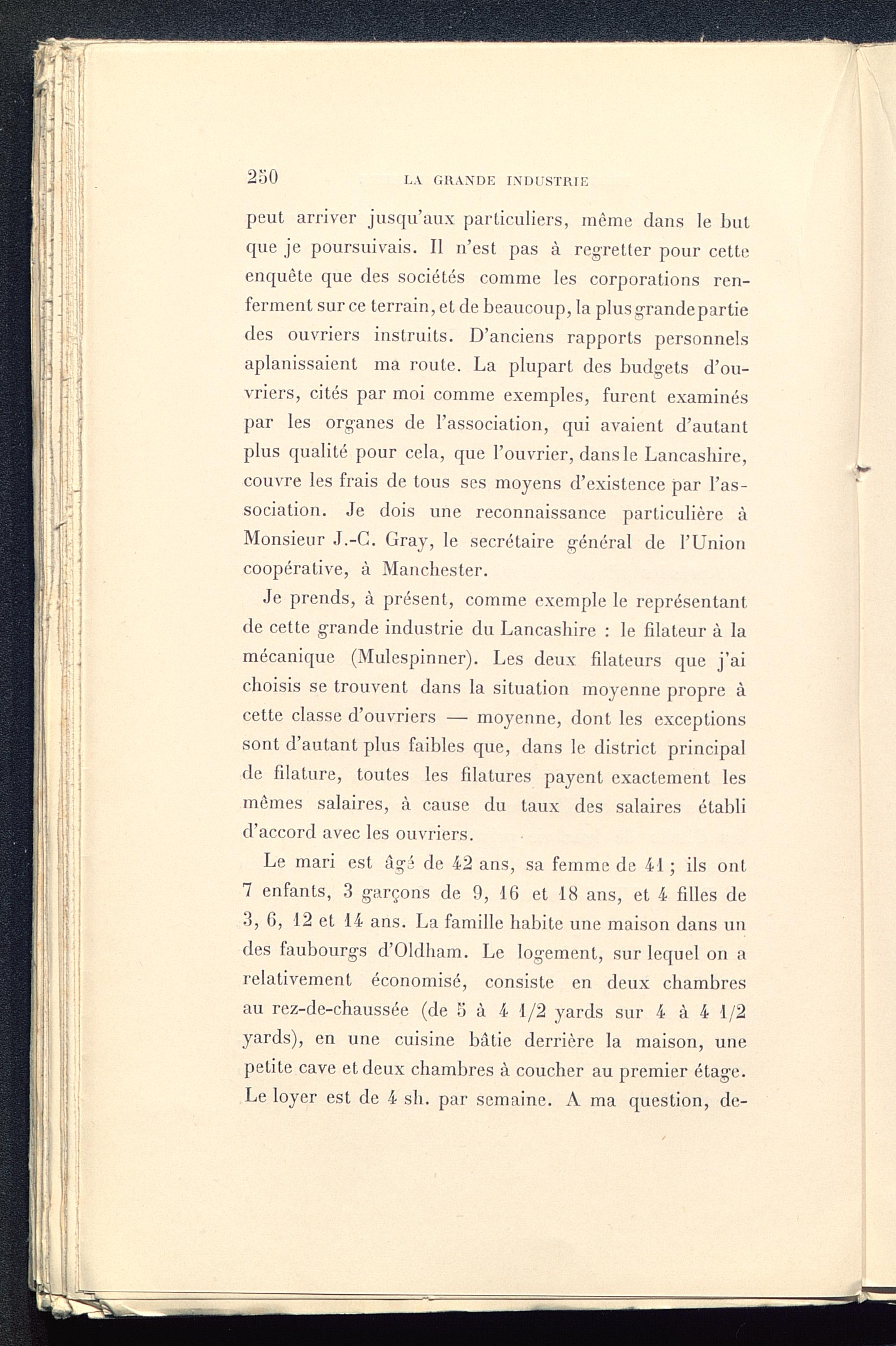 250 LA GRANDE INDUSTRIE

peut arriver jusqu'aux particuliers, même dans le but que je poursuivais. Il n'est pas à regretter pour cette enquête que des sociétés comme les corporations renferment sur ce terrain, et de beaucoup, la plus grande partie des ouvriers instruits. D'anciens rapports personnels aplanissaient ma route. La plupart des budgets d'ouvriers, cités par moi comme exemples, furent examinés par les organes de l'association, qui avaient d'autant plus qualité pour cela, que l'ouvrier, dans le Lancashire, couvre les frais de tous ses moyens d'existence par l'association. Je dois une reconnaissance particulière à Monsieur J.-C. Gray, le secrétaire général de l'Union coopérative, à Manchester.

Je prends, à présent, comme exemple le représentant de cette grande industrie du Lancashire : le filateur à la mécanique (Mulespinner). Les deux filateurs que j'ai choisis se trouvent dans la situation moyenne propre à cette classe d'ouvriers — moyenne, dont les exceptions sont d'autant plus faibles que, dans le district principal de filature, toutes les filatures payent exactement les mêmes salaires, à cause du taux des salaires établi d'accord avec les ouvriers.

Le mari est âgé de 42 ans, sa femme de 41 ; ils ont 7 enfants, 3 garçons de 9, 16 et 18 ans, et 4 filles de 3, 6, 12 et 14 ans. La famille habite une maison dans un des faubourgs d'Oldham. Le logement, sur lequel on a relativement économisé, consiste en deux chambres au rez-de-chaussée (de 5 à 4 1/2 yards sur 4 à 4 1/2 yards), en une cuisine bâtie derrière la maison, une petite cave et deux chambres à coucher au premier étage. Le loyer est de 4 sh. par semaine. A ma question, de-